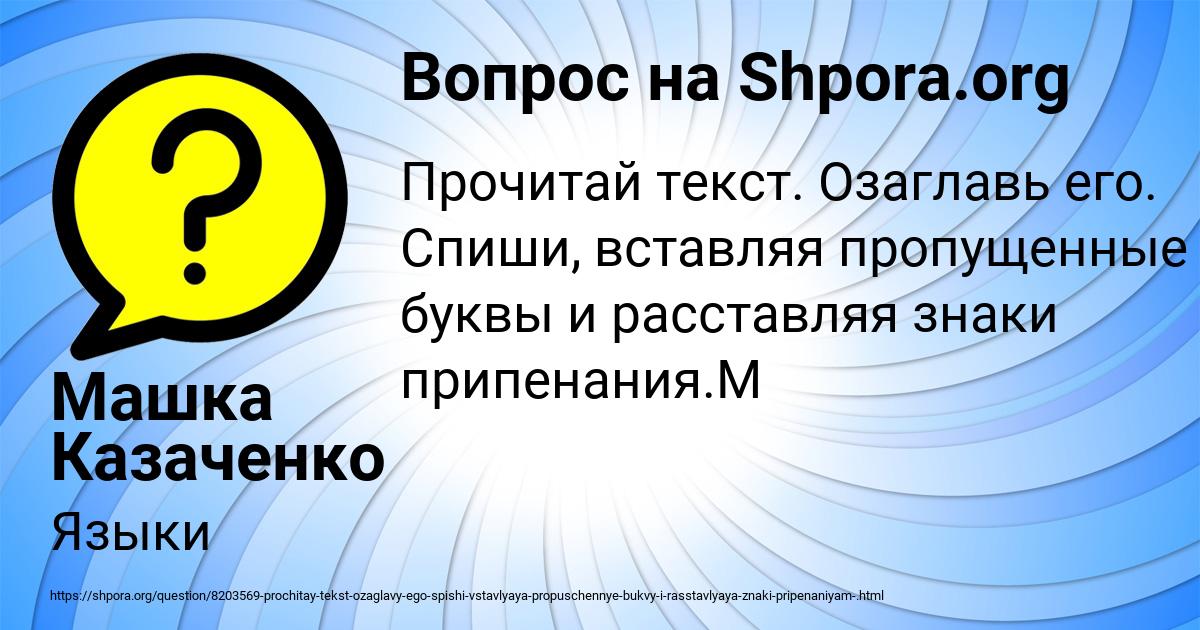 Вопрос на Shpora.org

Прочитай текст. Озаглавь его. Спиши, вставляя пропущенные буквы и расставляя знаки припенания.М

Машка Казаченко

Языки

https://shpora.org/question/8203569-prochitay-tekst-ozaglavy-ego-spishi-vstavlyaya-propuschennye-bukvy-i-rasstavlyaya-znaki-pripenaniyam-.html